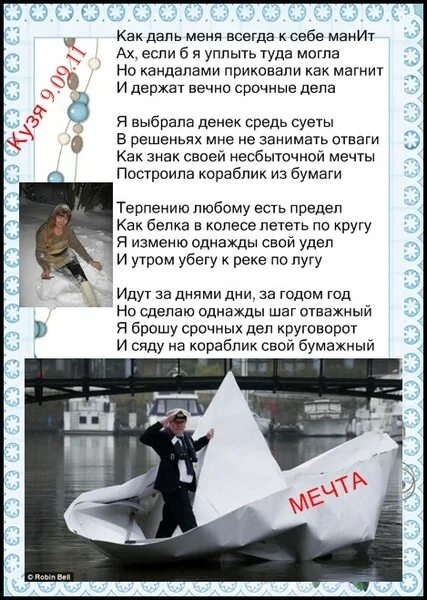 Кузя 9.09.11

Как даль меня всегда к себе манИт
Ах, если б я уплыть туда могла
Но кандалами приковали как магнит
И держат вечно срочные дела

Я выбрала денек средь суеты
В решеньях мне не занимать отваги
Как знак своей несбыточной мечты
Построила кораблик из бумаги

Терпению любому есть предел
Как белка в колесе лететь по кругу
Я изменю однажды свой удел
И утром убегу к реке по лугу

Идут за днями дни, за годом год
Но сделаю однажды шаг отважный
Я брошу срочных дел круговорот
И сяду на кораблик свой бумажный

МЕЧТА

© Robin Bell